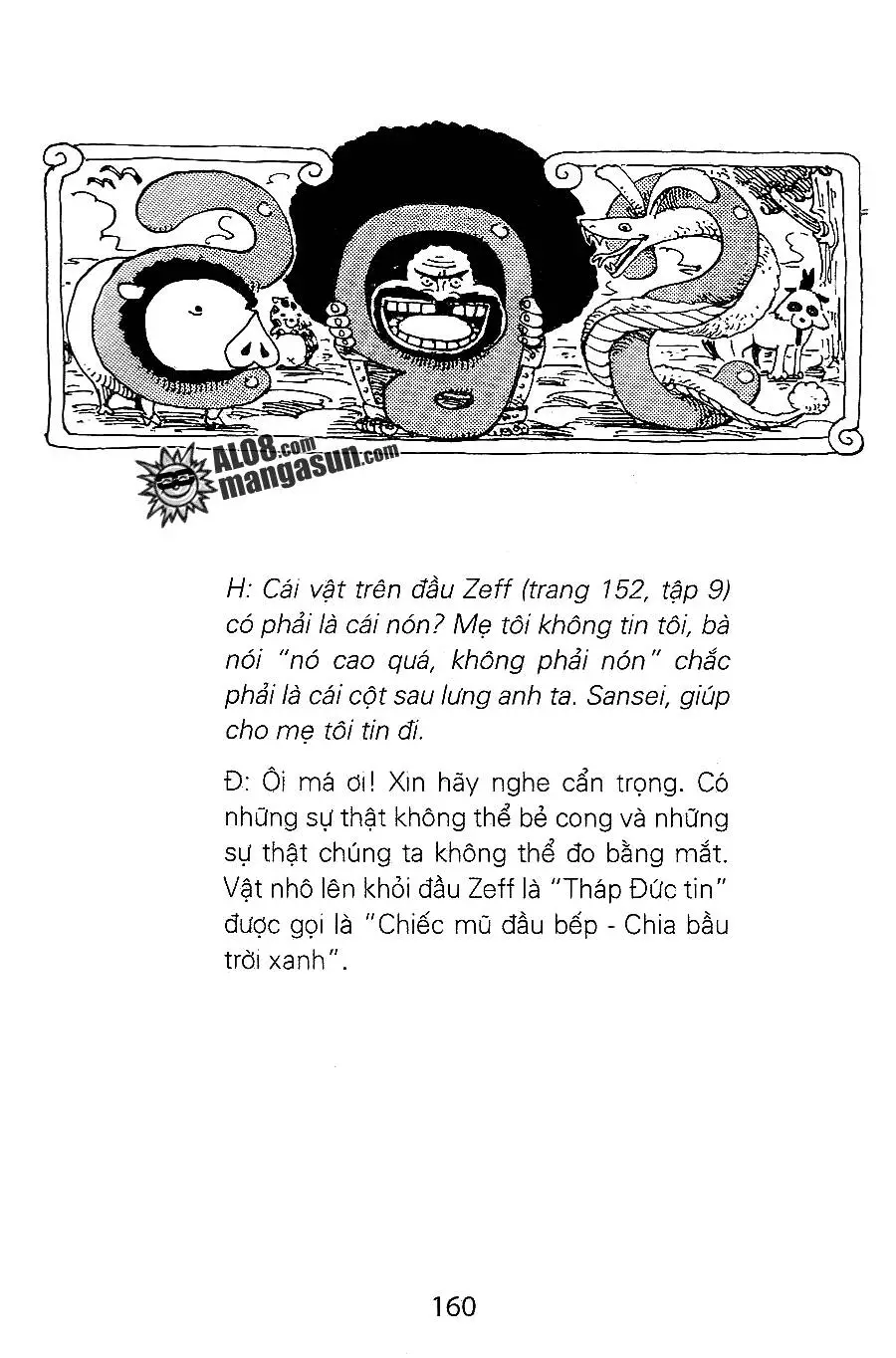 ALO8.com mangasun.com

H: Cái vật trên đầu Zeff (trang 152, tập 9) có phải là cái nón? Mẹ tôi không tin tôi, bà nói "nó cao quá, không phải nón" chắc phải là cái cột sau lưng anh ta. Sansei, giúp cho mẹ tôi tin đi.

Đ: Ôi má ơi! Xin hãy nghe cẩn trọng. Có những sự thật không thể bẻ cong và những sự thật chúng ta không thể đo bằng mắt. Vật nhô lên khỏi đầu Zeff là "Tháp Đức tin" được gọi là "Chiếc mũ đầu bếp - Chia bầu trời xanh".

160